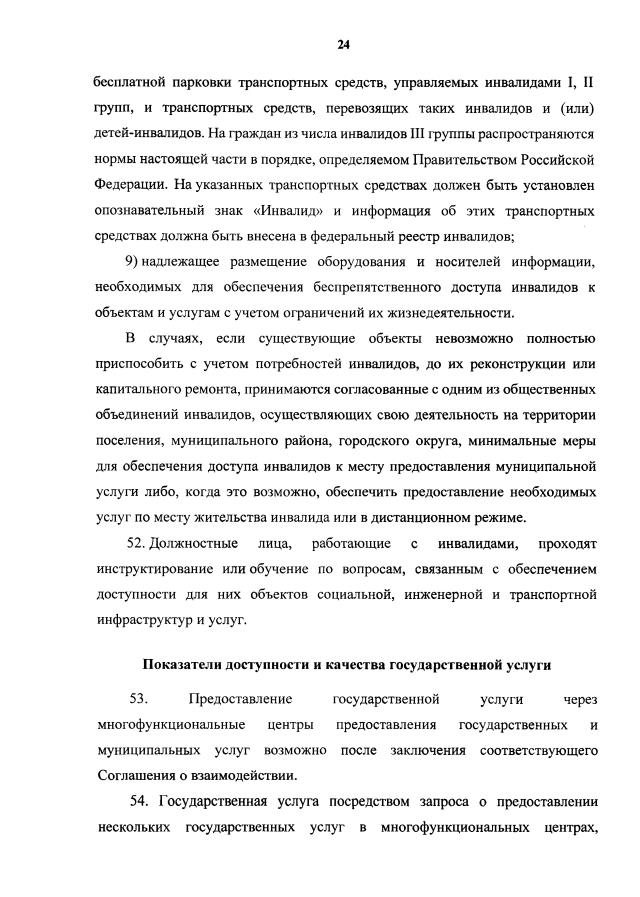 24

бесплатной парковки транспортных средств, управляемых инвалидами I, II групп, и транспортных средств, перевозящих таких инвалидов и (или) детей-инвалидов. На граждан из числа инвалидов III группы распространяются нормы настоящей части в порядке, определяемом Правительством Российской Федерации. На указанных транспортных средствах должен быть установлен опознавательный знак «Инвалид» и информация об этих транспортных средствах должна быть внесена в федеральный реестр инвалидов;

9) надлежащее размещение оборудования и носителей информации, необходимых для обеспечения беспрепятственного доступа инвалидов к объектам и услугам с учетом ограничений их жизнедеятельности.

В случаях, если существующие объекты невозможно полностью приспособить с учетом потребностей инвалидов, до их реконструкции или капитального ремонта, принимаются согласованные с одним из общественных объединений инвалидов, осуществляющих свою деятельность на территории поселения, муниципального района, городского округа, минимальные меры для обеспечения доступа инвалидов к месту предоставления муниципальной услуги либо, когда это возможно, обеспечить предоставление необходимых услуг по месту жительства инвалида или в дистанционном режиме.

52. Должностные лица, работающие с инвалидами, проходят инструктирование или обучение по вопросам, связанным с обеспечением доступности для них объектов социальной, инженерной и транспортной инфраструктур и услуг.

Показатели доступности и качества государственной услуги

53. Предоставление государственной услуги через многофункциональные центры предоставления государственных и муниципальных услуг возможно после заключения соответствующего Соглашения о взаимодействии.

54. Государственная услуга посредством запроса о предоставлении нескольких государственных услуг в многофункциональных центрах,